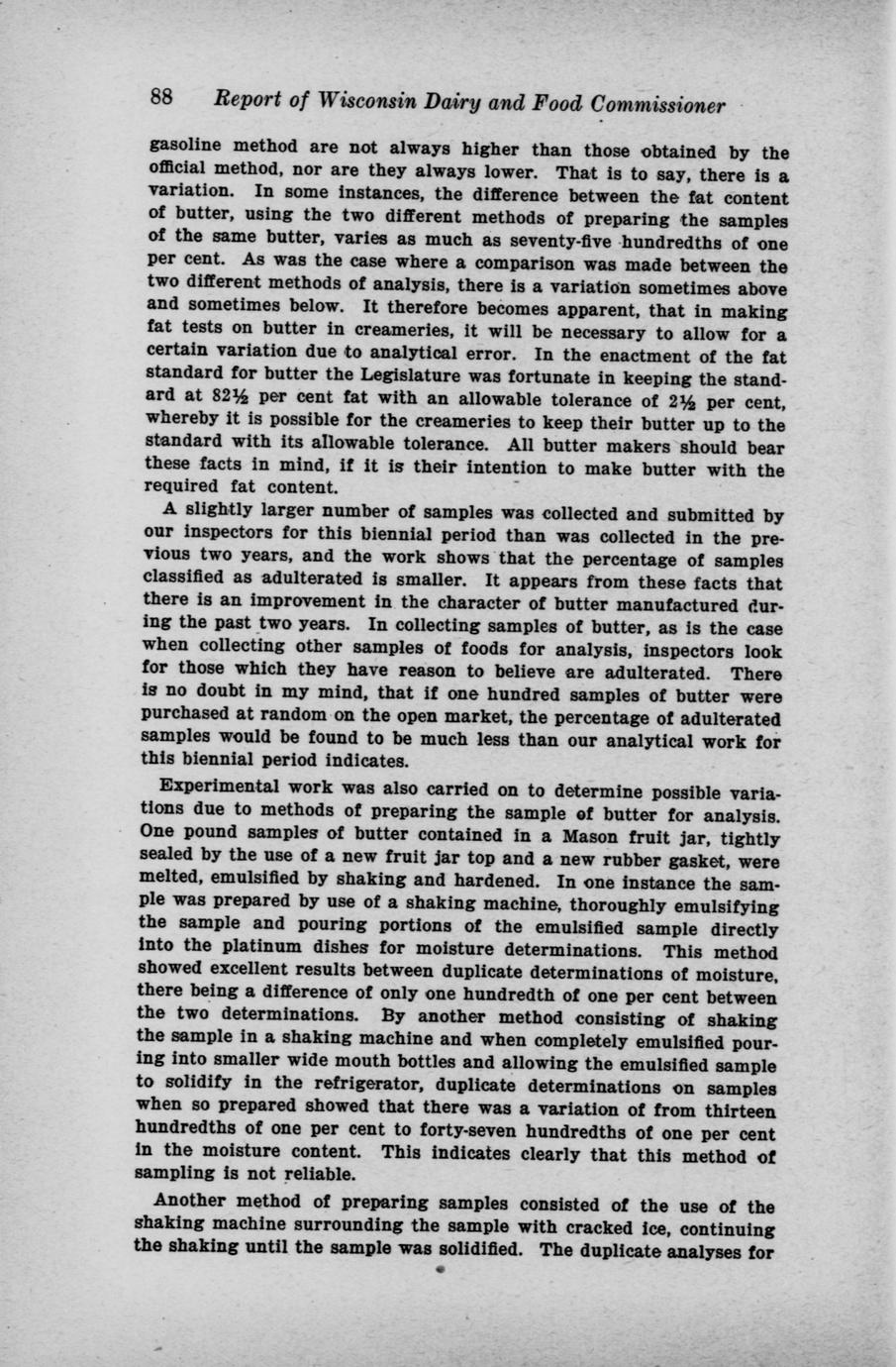 88 Report of Wisconsin Dairy and Food Commissioner

gasoline method are not always higher than those obtained by the official method, nor are they always lower. That is to say, there is a variation. In some instances, the difference between the fat content of butter, using the two different methods of preparing the samples of the same butter, varies as much as seventy-five hundredths of one per cent. As was the case where a comparison was made between the two different methods of analysis, there is a variation sometimes above and sometimes below. It therefore becomes apparent, that in making fat tests on butter in creameries, it will be necessary to allow for a certain variation due to analytical error. In the enactment of the fat standard for butter the Legislature was fortunate in keeping the standard at 82½ per cent fat with an allowable tolerance of 2½ per cent, whereby it is possible for the creameries to keep their butter up to the standard with its allowable tolerance. All butter makers should bear these facts in mind, if it is their intention to make butter with the required fat content.

A slightly larger number of samples was collected and submitted by our inspectors for this biennial period than was collected in the previous two years, and the work shows that the percentage of samples classified as adulterated is smaller. It appears from these facts that there is an improvement in the character of butter manufactured during the past two years. In collecting samples of butter, as is the case when collecting other samples of foods for analysis, inspectors look for those which they have reason to believe are adulterated. There is no doubt in my mind, that if one hundred samples of butter were purchased at random on the open market, the percentage of adulterated samples would be found to be much less than our analytical work for this biennial period indicates.

Experimental work was also carried on to determine possible variations due to methods of preparing the sample of butter for analysis. One pound samples of butter contained in a Mason fruit jar, tightly sealed by the use of a new fruit jar top and a new rubber gasket, were melted, emulsified by shaking and hardened. In one instance the sample was prepared by use of a shaking machine, thoroughly emulsifying the sample and pouring portions of the emulsified sample directly into the platinum dishes for moisture determinations. This method showed excellent results between duplicate determinations of moisture, there being a difference of only one hundredth of one per cent between the two determinations. By another method consisting of shaking the sample in a shaking machine and when completely emulsified pouring into smaller wide mouth bottles and allowing the emulsified sample to solidify in the refrigerator, duplicate determinations on samples when so prepared showed that there was a variation of from thirteen hundredths of one per cent to forty-seven hundredths of one per cent in the moisture content. This indicates clearly that this method of sampling is not reliable.

Another method of preparing samples consisted of the use of the shaking machine surrounding the sample with cracked ice, continuing the shaking until the sample was solidified. The duplicate analyses for